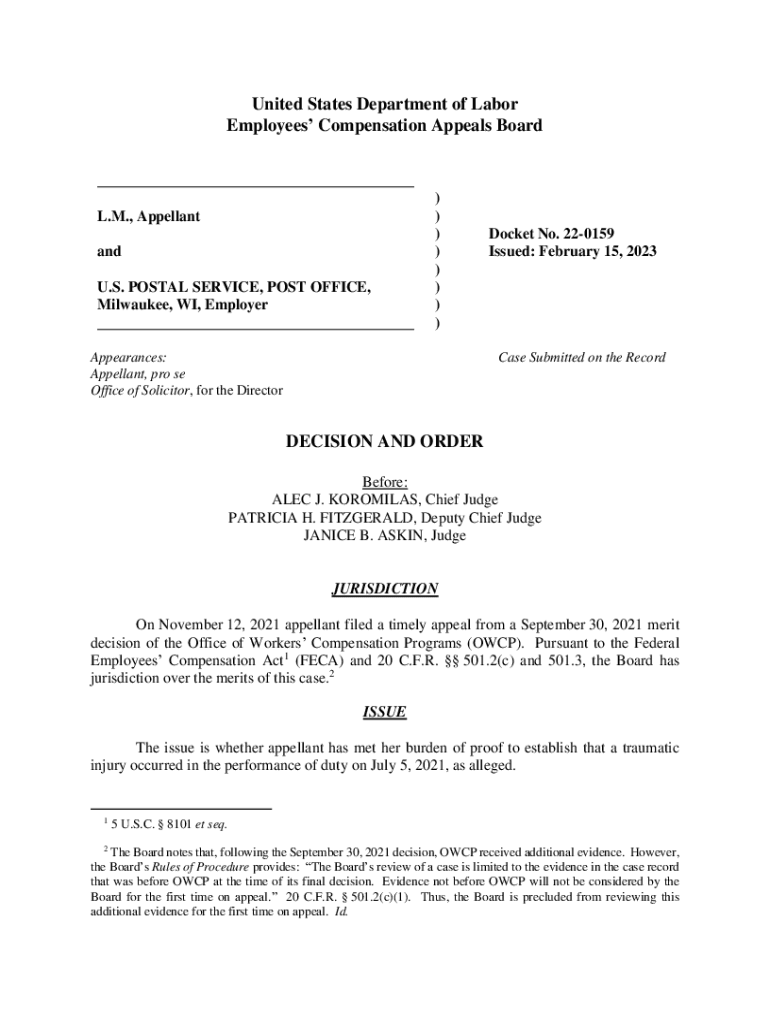 United States Department of Labor
Employees' Compensation Appeals Board

L.M., Appellant

and

U.S. POSTAL SERVICE, POST OFFICE, Milwaukee, WI, Employer

)
)
)
)
)
)
)
)

Docket No. 22-0159
Issued: February 15, 2023

Appearances:
Appellant, pro se
Office of Solicitor, for the Director

Case Submitted on the Record

DECISION AND ORDER

Before:
ALEC J. KOROMILAS, Chief Judge
PATRICIA H. FITZGERALD, Deputy Chief Judge
JANICE B. ASKIN, Judge

JURISDICTION

On November 12, 2021 appellant filed a timely appeal from a September 30, 2021 merit decision of the Office of Workers' Compensation Programs (OWCP). Pursuant to the Federal Employees' Compensation Act$^1$ (FECA) and 20 C.F.R. §§ 501.2(c) and 501.3, the Board has jurisdiction over the merits of this case.$^2$

ISSUE

The issue is whether appellant has met her burden of proof to establish that a traumatic injury occurred in the performance of duty on July 5, 2021, as alleged.

$^1$ 5 U.S.C. § 8101 et seq.

$^2$ The Board notes that, following the September 30, 2021 decision, OWCP received additional evidence. However, the Board's Rules of Procedure provides: "The Board's review of a case is limited to the evidence in the case record that was before OWCP at the time of its final decision. Evidence not before OWCP will not be considered by the Board for the first time on appeal." 20 C.F.R. § 501.2(c)(1). Thus, the Board is precluded from reviewing this additional evidence for the first time on appeal. Id.